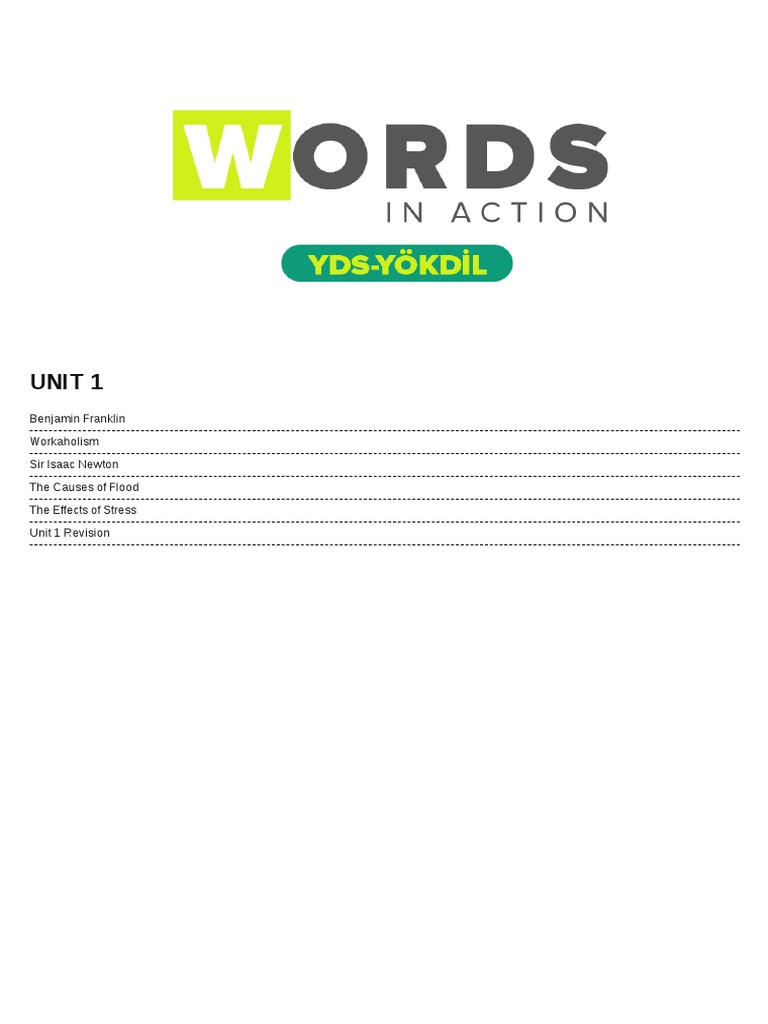 WORDS
IN ACTION

YDS-YÖKDİL

UNIT 1

Benjamin Franklin

Workaholism

Sir Isaac Newton

The Causes of Flood

The Effects of Stress

Unit 1 Revision